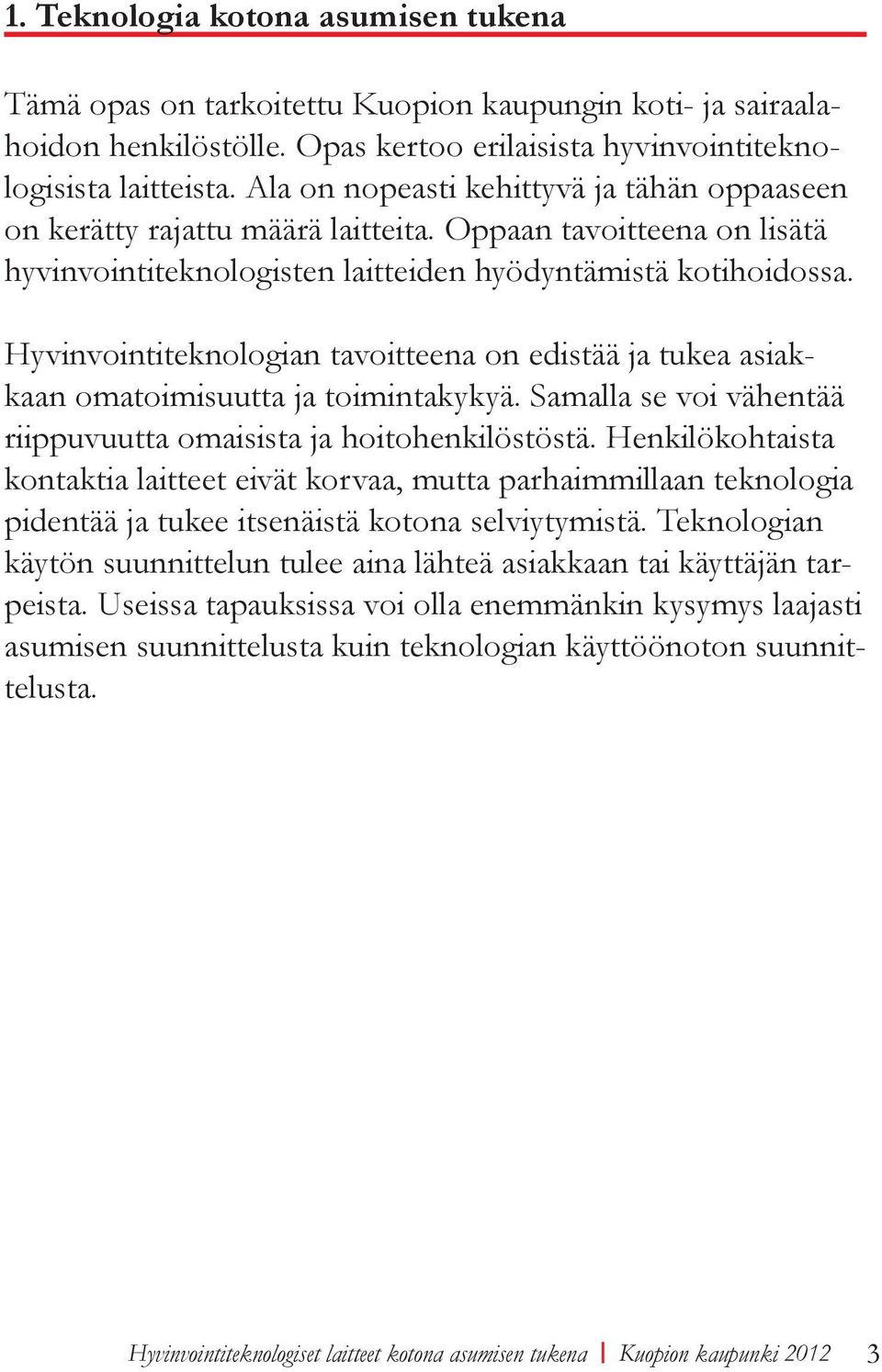 1. Teknologia kotona asumisen tukena

Tämä opas on tarkoitettu Kuopion kaupungin koti- ja sairaalahoidon henkilöstölle. Opas kertoo erilaisista hyvinvointiteknologisista laitteista. Ala on nopeasti kehittyvä ja tähän oppaaseen on kerätty rajattu määrä laitteita. Oppaan tavoitteena on lisätä hyvinvointiteknologisten laitteiden hyödyntämistä kotihoidossa.

Hyvinvointiteknologian tavoitteena on edistää ja tukea asiakkaan omatoimisuutta ja toimintakykyä. Samalla se voi vähentää riippuvuutta omaisista ja hoitohenkilöstöstä. Henkilökohtaista kontaktia laitteet eivät korvaa, mutta parhaimmillaan teknologia pidentää ja tukee itsenäistä kotona selviytymistä. Teknologian käytön suunnittelun tulee aina lähteä asiakkaan tai käyttäjän tarpeista. Useissa tapauksissa voi olla enemmänkin kysymys laajasti asumisen suunnittelusta kuin teknologian käyttöönoton suunnittelusta.

Hyvinvointiteknologiset laitteet kotona asumisen tukena | Kuopion kaupunki 2012 3